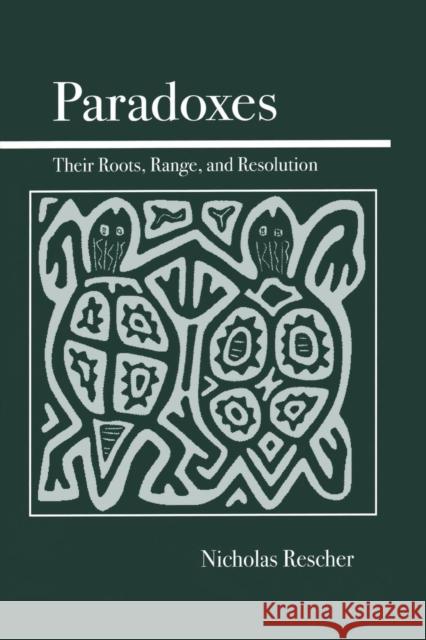 Paradoxes

Their Roots, Range, and Resolution

Nicholas Rescher